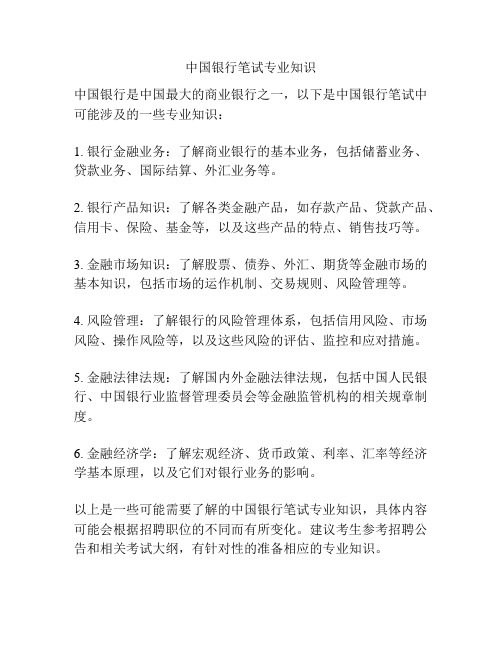 中国银行笔试专业知识

中国银行是中国最大的商业银行之一，以下是中国银行笔试中可能涉及的一些专业知识：

1. 银行金融业务：了解商业银行的基本业务，包括储蓄业务、贷款业务、国际结算、外汇业务等。

2. 银行产品知识：了解各类金融产品，如存款产品、贷款产品、信用卡、保险、基金等，以及这些产品的特点、销售技巧等。

3. 金融市场知识：了解股票、债券、外汇、期货等金融市场的基本知识，包括市场的运作机制、交易规则、风险管理等。

4. 风险管理：了解银行的风险管理体系，包括信用风险、市场风险、操作风险等，以及这些风险的评估、监控和应对措施。

5. 金融法律法规：了解国内外金融法律法规，包括中国人民银行、中国银行业监督管理委员会等金融监管机构的相关规章制度。

6. 金融经济学：了解宏观经济、货币政策、利率、汇率等经济学基本原理，以及它们对银行业务的影响。

以上是一些可能需要了解的中国银行笔试专业知识，具体内容可能会根据招聘职位的不同而有所变化。建议考生参考招聘公告和相关考试大纲，有针对性的准备相应的专业知识。